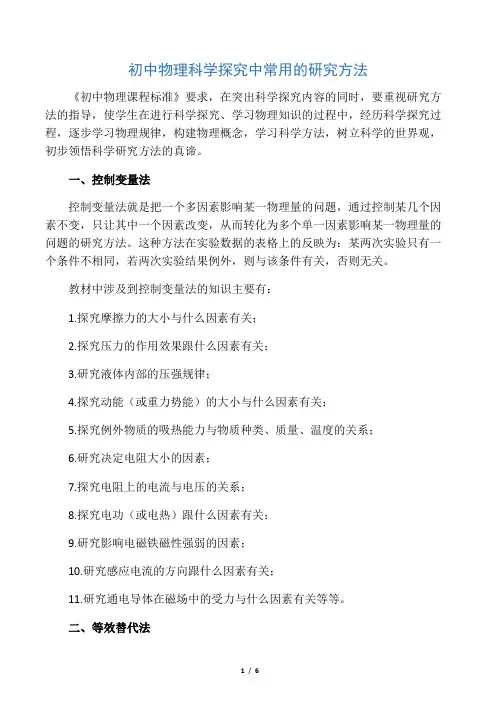 初中物理科学探究中常用的研究方法

《初中物理课程标准》要求，在突出科学探究内容的同时，要重视研究方法的指导，使学生在进行科学探究、学习物理知识的过程中，经历科学探究过程，逐步学习物理规律，构建物理概念，学习科学方法，树立科学的世界观，初步领悟科学研究方法的真谛。

一、控制变量法

控制变量法就是把一个多因素影响某一物理量的问题，通过控制某几个因素不变，只让其中一个因素改变，从而转化为多个单一因素影响某一物理量的问题的研究方法。这种方法在实验数据的表格上的反映为：某两次实验只有一个条件不相同，若两次实验结果例外，则与该条件有关，否则无关。

教材中涉及到控制变量法的知识主要有：

1.探究摩擦力的大小与什么因素有关；

2.探究压力的作用效果跟什么因素有关；

3.研究液体内部的压强规律；

4.探究动能（或重力势能）的大小与什么因素有关；

5.探究例外物质的吸热能力与物质种类、质量、温度的关系；

6.研究决定电阻大小的因素；

7.探究电阻上的电流与电压的关系；

8.探究电功（或电热）跟什么因素有关；

9.研究影响电磁铁磁性强弱的因素；

10.研究感应电流的方向跟什么因素有关；

11.研究通电导体在磁场中的受力与什么因素有关等等。

二、等效替代法

1 / 6